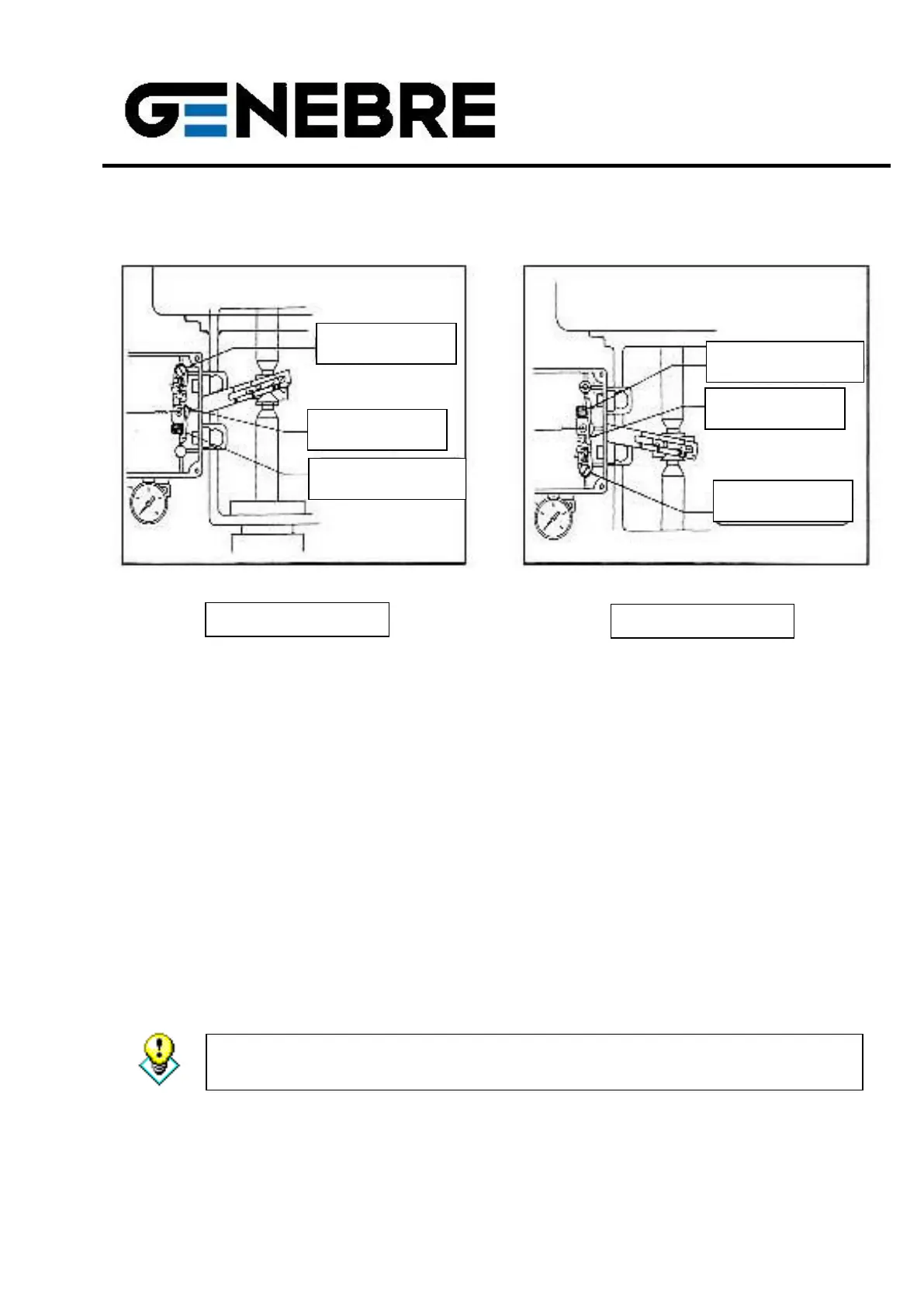 GENEBRE